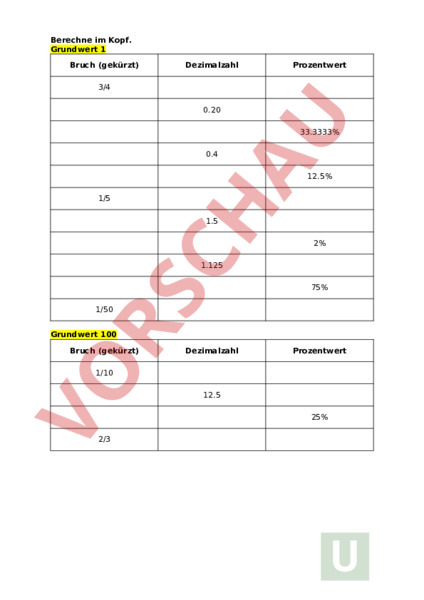 Berechne im Kopf.
Grundwert 1

| Bruch (gekürzt) | Dezimalzahl | Prozentwert |
|---|---|---|
| 3/4 | | |
| | 0.20 | |
| | | 33.3333% |
| | 0.4 | |
| | | 12.5% |
| 1/5 | | |
| | 1.5 | |
| | | 2% |
| | 1.125 | |
| | | 75% |
| 1/50 | | |

Grundwert 100

| Bruch (gekürzt) | Dezimalzahl | Prozentwert |
|---|---|---|
| 1/10 | | |
| | 12.5 | |
| | | 25% |
| 2/3 | | |

VORSCHAU

U